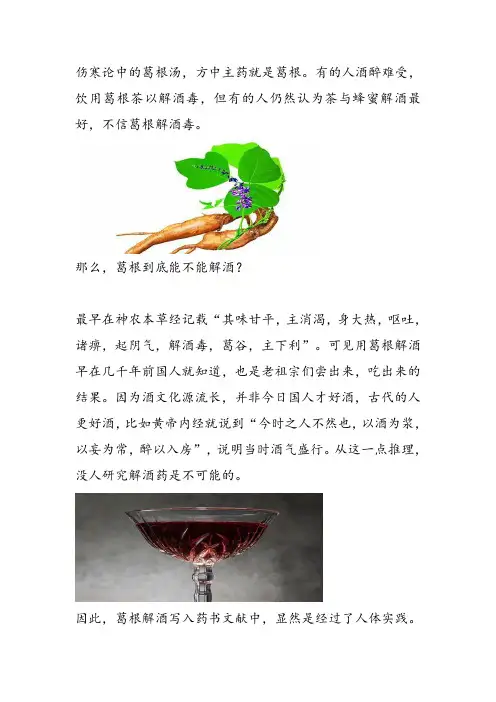 伤寒论中的葛根汤，方中主药就是葛根。有的人酒醉难受，饮用葛根茶以解酒毒，但有的人仍然认为茶与蜂蜜解酒最好，不信葛根解酒毒。

那么，葛根到底能不能解酒？

最早在神农本草经记载“其味甘平，主消渴，身大热，呕吐，诸痹，起阴气，解酒毒，葛谷，主下利”。可见用葛根解酒早在几千年前国人就知道，也是老祖宗们尝出来，吃出来的结果。因为酒文化源流长，并非今日国人才好酒，古代的人更好酒，比如黄帝内经就说到“今时之人不然也，以酒为浆，以妄为常，醉以入房”，说明当时酒气盛行。从这一点推理，没人研究解酒药是不可能的。

因此，葛根解酒写入药书文献中，显然是经过了人体实践。